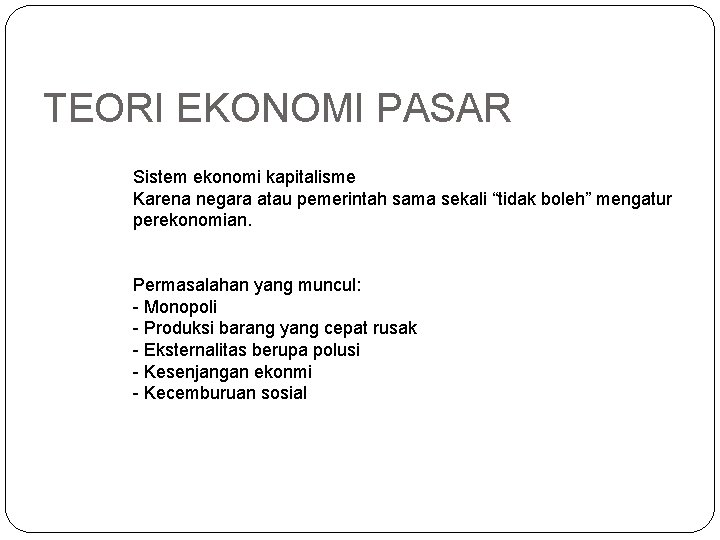 TEORI EKONOMI PASAR

Sistem ekonomi kapitalisme
Karena negara atau pemerintah sama sekali “tidak boleh” mengatur perekonomian.

Permasalahan yang muncul:
- Monopoli
- Produksi barang yang cepat rusak
- Eksternalitas berupa polusi
- Kesenjangan ekonmi
- Kecemburuan sosial